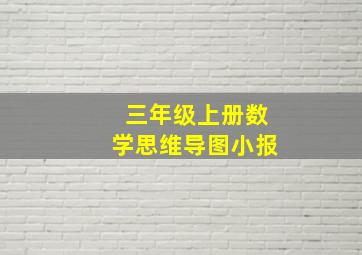 三年级上册数学思维导图小报